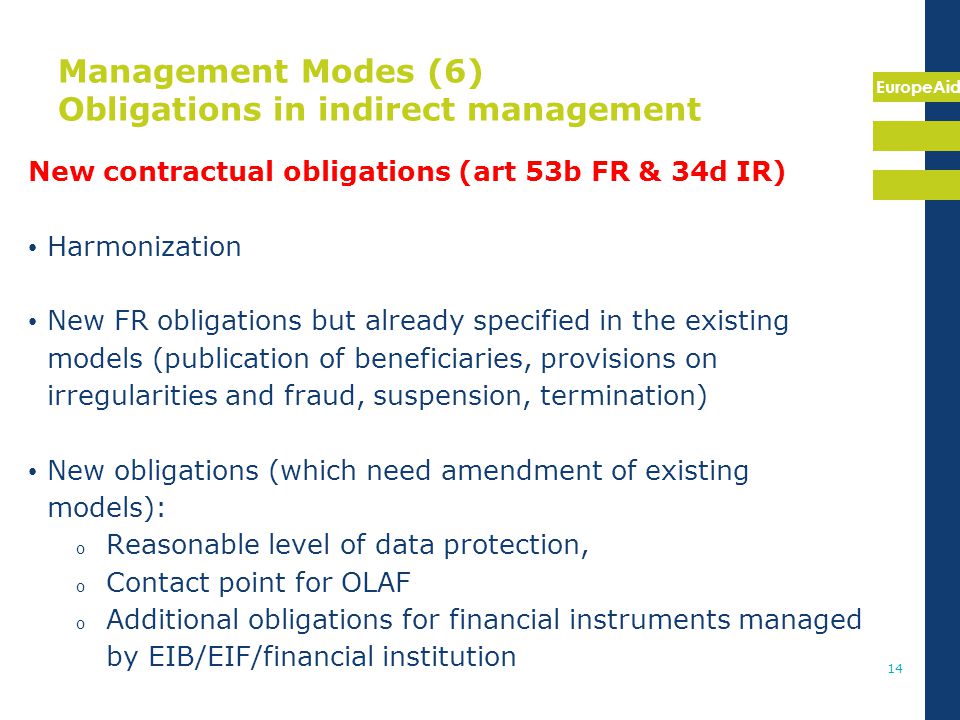 Management Modes (6)
Obligations in indirect management

EuropeAid

New contractual obligations (art 53b FR & 34d IR)

• Harmonization

• New FR obligations but already specified in the existing models (publication of beneficiaries, provisions on irregularities and fraud, suspension, termination)

• New obligations (which need amendment of existing models):
o Reasonable level of data protection,
o Contact point for OLAF
o Additional obligations for financial instruments managed by EIB/EIF/financial institution

14